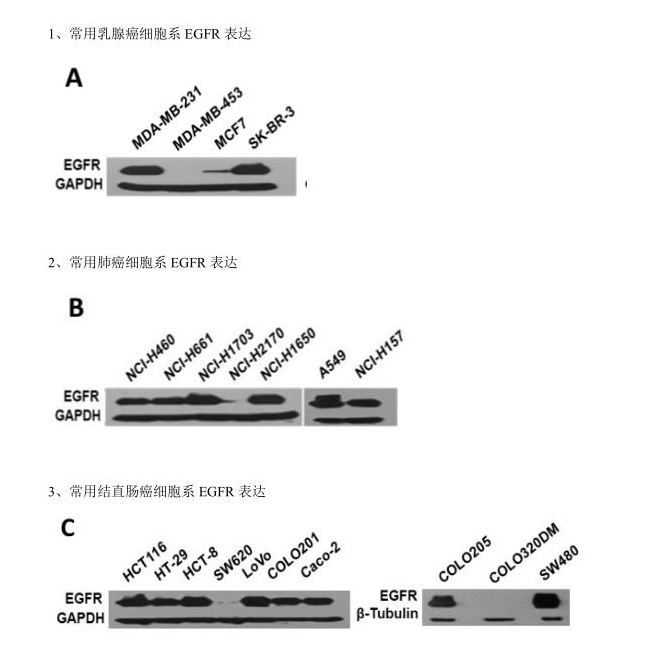 1、常用乳腺癌细胞系EGFR表达

A

MDA-MB-231
MDA-MB-453
MCF7
SK-BR-3

EGFR
GAPDH

2、常用肺癌细胞系EGFR表达

B

NCI-H460
NCI-H661
NCI-H1703
NCI-H2170
NCI-H1650
A549
NCI-H157

EGFR
GAPDH

3、常用结直肠癌细胞系EGFR表达

C

HCT116
HT-29
HCT-8
SW620
LoVo
COLO201
Caco-2

EGFR
GAPDH

COLO205
COLO320DM
SW480

EGFR
β-Tubulin